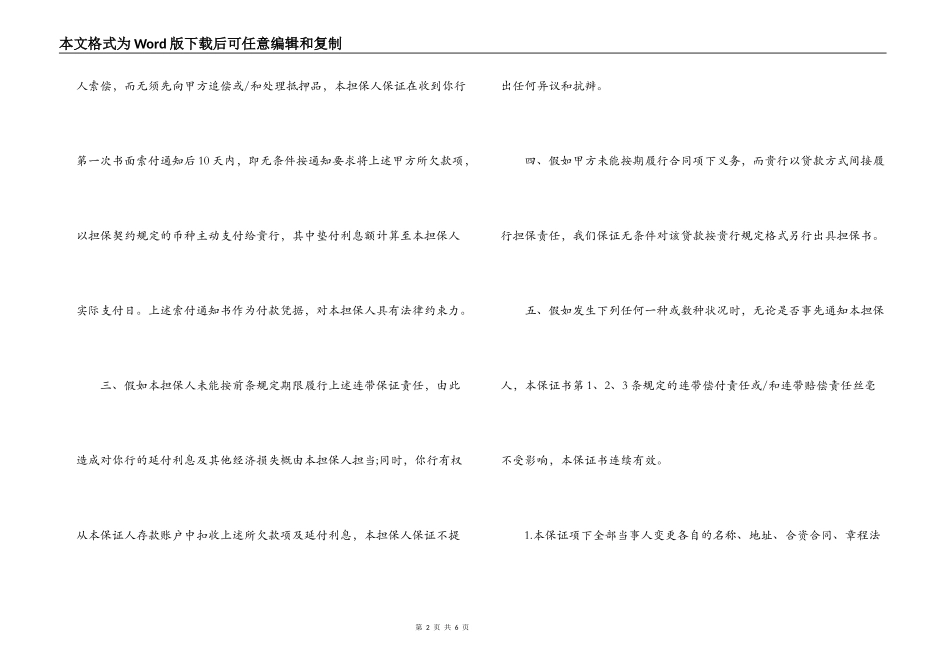 本文格式为Word版下载后可任意编辑和复制

人索偿，而无须先向甲方追偿或/和处理抵押品，本担保人保证在收到你行第一次书面索付通知后10天内，即无条件按通知要求将上述甲方所欠款项，以担保契约规定的币种主动支付给贵行，其中垫付利息额计算至本担保人实际支付日。上述索付通知书作为付款凭据，对本担保人具有法律约束力。

三、假如本担保人未能按前条规定期限履行上述连带保证责任，由此造成对你行的延付利息及其他经济损失概由本担保人担当;同时，你行有权从本保证人存款账户中扣收上述所欠款项及延付利息，本担保人保证不提出任何异议和抗辩。

四、假如甲方未能按期履行合同项下义务，而贵行以贷款方式间接履行担保责任，我们保证无条件对该贷款按贵行规定格式另行出具担保书。

五、假如发生下列任何一种或数种状况时，无论是否事先通知本担保人，本保证书第1、2、3条规定的连带偿付责任或/和连带赔偿责任丝毫不受影响，本保证书连续有效。

1.本保证项下全部当事人变更各自的名称、地址、合资合同、章程法

第 2 页 共 6 页